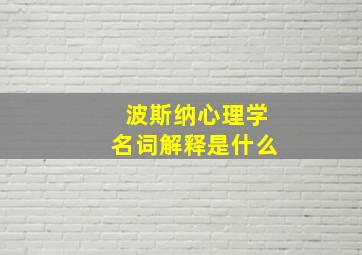 波斯纳心理学
名词解释是什么